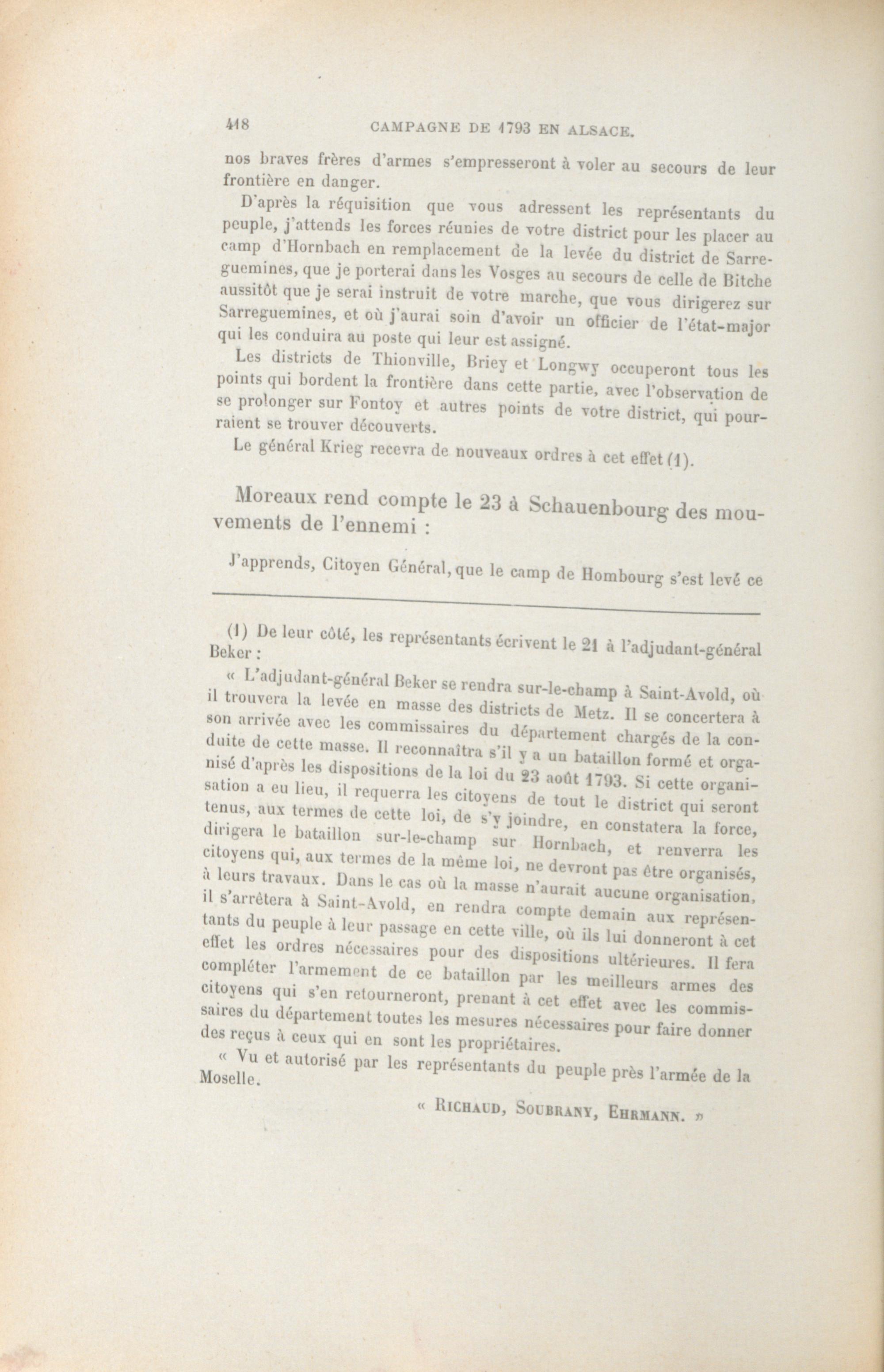 418 CAMPAGNE DE 1793 EN ALSACE.

nos braves frères d'armes s'empresseront à voler au secours de leur frontière en danger.

D'après la réquisition que vous adressent les représentants du peuple, j'attends les forces réunies de votre district pour les placer au camp d'Hornbach en remplacement de la levée du district de Sarreguemines, que je porterai dans les Vosges au secours de celle de Bitche aussitôt que je serai instruit de votre marche, que vous dirigerez sur Sarreguemines, et où j'aurai soin d'avoir un officier de l'état-major qui les conduira au poste qui leur est assigné.

Les districts de Thionville, Briey et Longwy occuperont tous les points qui bordent la frontière dans cette partie, avec l'observation de se prolonger sur Fontoy et autres points de votre district, qui pourraient se trouver découverts.

Le général Krieg recevra de nouveaux ordres à cet effet (1).

Moreaux rend compte le 23 à Schauenbourg des mouvements de l'ennemi :

J'apprends, Citoyen Général, que le camp de Hombourg s'est levé ce

(1) De leur côté, les représentants écrivent le 21 à l'adjudant-général Beker :

« L'adjudant-général Beker se rendra sur-le-champ à Saint-Avold, où il trouvera la levée en masse des districts de Metz. Il se concertera à son arrivée avec les commissaires du département chargés de la conduite de cette masse. Il reconnaîtra s'il y a un bataillon formé et organisé d'après les dispositions de la loi du 23 août 1793. Si cette organisation a eu lieu, il requerra les citoyens de tout le district qui seront tenus, aux termes de cette loi, de s'y joindre, en constatera la force, dirigera le bataillon sur-le-champ sur Hornbach, et renverra les citoyens qui, aux termes de la même loi, ne devront pas être organisés, à leurs travaux. Dans le cas où la masse n'aurait aucune organisation, il s'arrêtera à Saint-Avold, en rendra compte demain aux représentants du peuple à leur passage en cette ville, où ils lui donneront à cet effet les ordres nécessaires pour des dispositions ultérieures. Il fera compléter l'armement de ce bataillon par les meilleurs armes des citoyens qui s'en retourneront, prenant à cet effet avec les commissaires du département toutes les mesures nécessaires pour faire donner des reçus à ceux qui en sont les propriétaires.

« Vu et autorisé par les représentants du peuple près l'armée de la Moselle.

« RICHAUD, SOUBRANY, EHRMANN. »